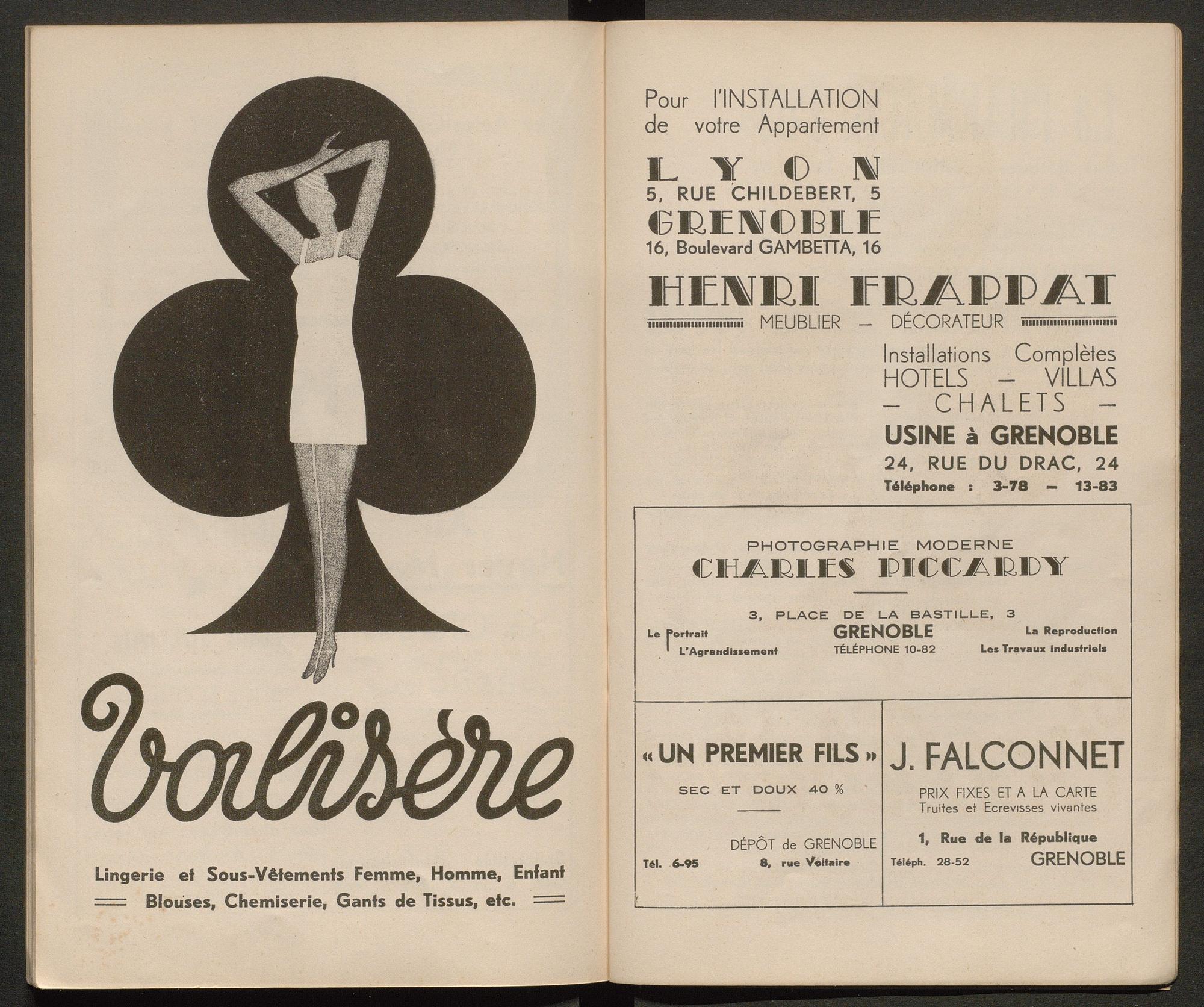 Valisère

Lingerie et Sous-Vêtements Femme, Homme, Enfant
Blouses, Chemiserie, Gants de Tissus, etc.

Pour l'INSTALLATION
de votre Appartement

LYON
5, RUE CHILDEBERT, 5
GRENOBLE
16, Boulevard GAMBETTA, 16

HENRI FRAPPAT
MEUBLIER — DÉCORATEUR

Installations Complètes
HOTELS — VILLAS
— CHALETS —
USINE à GRENOBLE
24, RUE DU DRAC, 24
Téléphone : 3-78 — 13-83

PHOTOGRAPHIE MODERNE
CHARLES PICCARDY

3, PLACE DE LA BASTILLE, 3
Le Portrait
L'Agrandissement
GRENOBLE
TÉLÉPHONE 10-82
La Reproduction
Les Travaux industriels

« UN PREMIER FILS »
SEC ET DOUX 40 %

DÉPÔT de GRENOBLE
Tél. 6-95
8, rue Voltaire

J. FALCONNET
PRIX FIXES ET A LA CARTE
Truites et Ecrevisses vivantes

1, Rue de la République
Téléph. 28-52
GRENOBLE